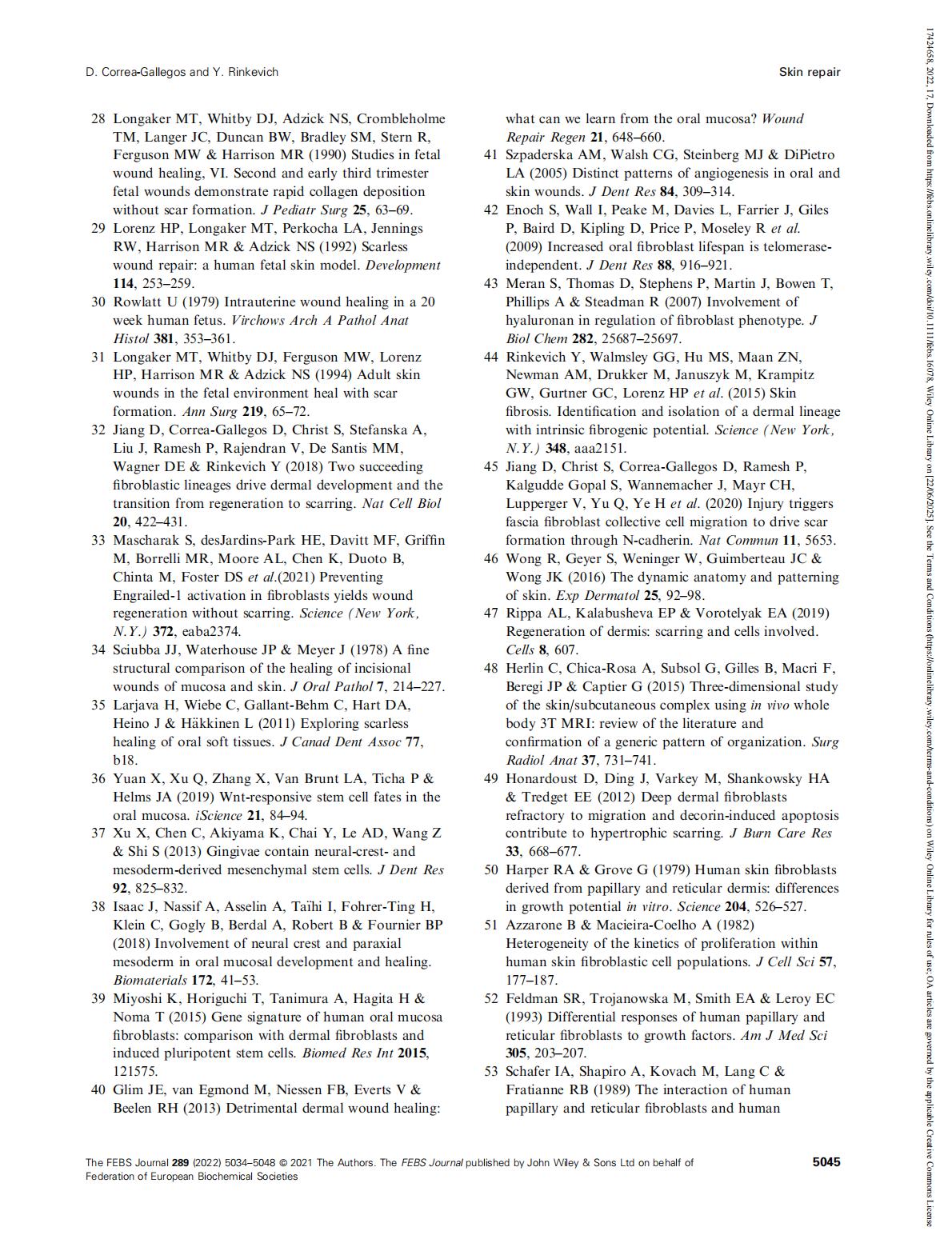 D. Correa-Gallegos and Y. Rinkevich

Skin repair

28 Longaker MT, Whitby DJ, Adzick NS, Crombleholme TM, Langer JC, Duncan BW, Bradley SM, Stern R, Ferguson MW & Harrison MR (1990) Studies in fetal wound healing, VI. Second and early third trimester fetal wounds demonstrate rapid collagen deposition without scar formation. J Pediatr Surg 25, 63–69.

29 Lorenz HP, Longaker MT, Perkocha LA, Jennings RW, Harrison MR & Adzick NS (1992) Scarless wound repair: a human fetal skin model. Development 114, 253–259.

30 Rowlatt U (1979) Intrauterine wound healing in a 20 week human fetus. Virchows Arch A Pathol Anat Histol 381, 353–361.

31 Longaker MT, Whitby DJ, Ferguson MW, Lorenz HP, Harrison MR & Adzick NS (1994) Adult skin wounds in the fetal environment heal with scar formation. Ann Surg 219, 65–72.

32 Jiang D, Correa-Gallegos D, Christ S, Stefanska A, Liu J, Ramesh P, Rajendran V, De Santis MM, Wagner DE & Rinkevich Y (2018) Two succeeding fibroblastic lineages drive dermal development and the transition from regeneration to scarring. Nat Cell Biol 20, 422–431.

33 Mascharak S, desJardins-Park HE, Davitt MF, Griffin M, Borrelli MR, Moore AL, Chen K, Duoto B, Chinta M, Foster DS et al.(2021) Preventing Engrailed-1 activation in fibroblasts yields wound regeneration without scarring. Science (New York, N.Y.) 372, eaba2374.

34 Sciubba JJ, Waterhouse JP & Meyer J (1978) A fine structural comparison of the healing of incisional wounds of mucosa and skin. J Oral Pathol 7, 214–227.

35 Larjava H, Wiebe C, Gallant-Behm C, Hart DA, Heino J & Häkkinen L (2011) Exploring scarless healing of oral soft tissues. J Canad Dent Assoc 77, b18.

36 Yuan X, Xu Q, Zhang X, Van Brunt LA, Ticha P & Helms JA (2019) Wnt-responsive stem cell fates in the oral mucosa. iScience 21, 84–94.

37 Xu X, Chen C, Akiyama K, Chai Y, Le AD, Wang Z & Shi S (2013) Gingivae contain neural-crest- and mesoderm-derived mesenchymal stem cells. J Dent Res 92, 825–832.

38 Isaac J, Nassif A, Asselin A, Taïhi I, Fohrer-Ting H, Klein C, Gogly B, Berdal A, Robert B & Fournier BP (2018) Involvement of neural crest and paraxial mesoderm in oral mucosal development and healing. Biomaterials 172, 41–53.

39 Miyoshi K, Horiguchi T, Tanimura A, Hagita H & Noma T (2015) Gene signature of human oral mucosa fibroblasts: comparison with dermal fibroblasts and induced pluripotent stem cells. Biomed Res Int 2015, 121575.

40 Glim JE, van Egmond M, Niessen FB, Everts V & Beelen RH (2013) Detrimental dermal wound healing: what can we learn from the oral mucosa? Wound Repair Regen 21, 648–660.

41 Szpaderska AM, Walsh CG, Steinberg MJ & DiPietro LA (2005) Distinct patterns of angiogenesis in oral and skin wounds. J Dent Res 84, 309–314.

42 Enoch S, Wall I, Peake M, Davies L, Farrier J, Giles P, Baird D, Kipling D, Price P, Moseley R et al. (2009) Increased oral fibroblast lifespan is telomerase-independent. J Dent Res 88, 916–921.

43 Meran S, Thomas D, Stephens P, Martin J, Bowen T, Phillips A & Steadman R (2007) Involvement of hyaluronan in regulation of fibroblast phenotype. J Biol Chem 282, 25687–25697.

44 Rinkevich Y, Walmsley GG, Hu MS, Maan ZN, Newman AM, Drukker M, Januszyk M, Krampitz GW, Gurtner GC, Lorenz HP et al. (2015) Skin fibrosis. Identification and isolation of a dermal lineage with intrinsic fibrogenic potential. Science (New York, N.Y.) 348, aaa2151.

45 Jiang D, Christ S, Correa-Gallegos D, Ramesh P, Kalgudde Gopal S, Wannemacher J, Mayr CH, Lupperger V, Yu Q, Ye H et al. (2020) Injury triggers fascia fibroblast collective cell migration to drive scar formation through N-cadherin. Nat Commun 11, 5653.

46 Wong R, Geyer S, Weninger W, Guimberteau JC & Wong JK (2016) The dynamic anatomy and patterning of skin. Exp Dermatol 25, 92–98.

47 Rippa AL, Kalabusheva EP & Vorotelyak EA (2019) Regeneration of dermis: scarring and cells involved. Cells 8, 607.

48 Herlin C, Chica-Rosa A, Subsol G, Gilles B, Macri F, Beregi JP & Captier G (2015) Three-dimensional study of the skin/subcutaneous complex using in vivo whole body 3T MRI: review of the literature and confirmation of a generic pattern of organization. Surg Radiol Anat 37, 731–741.

49 Honardoust D, Ding J, Varkey M, Shankowsky HA & Tredget EE (2012) Deep dermal fibroblasts refractory to migration and decorin-induced apoptosis contribute to hypertrophic scarring. J Burn Care Res 33, 668–677.

50 Harper RA & Grove G (1979) Human skin fibroblasts derived from papillary and reticular dermis: differences in growth potential in vitro. Science 204, 526–527.

51 Azzarone B & Macieira-Coelho A (1982) Heterogeneity of the kinetics of proliferation within human skin fibroblastic cell populations. J Cell Sci 57, 177–187.

52 Feldman SR, Trojanowska M, Smith EA & Leroy EC (1993) Differential responses of human papillary and reticular fibroblasts to growth factors. Am J Med Sci 305, 203–207.

53 Schafer IA, Shapiro A, Kovach M, Lang C & Fratianne RB (1989) The interaction of human papillary and reticular fibroblasts and human

The FEBS Journal 289 (2022) 5034–5048 © 2021 The Authors. The FEBS Journal published by John Wiley & Sons Ltd on behalf of Federation of European Biochemical Societies

5045

17424658, 2022, 17, Downloaded from https://febs.onlinelibrary.wiley.com/doi/10.1111/febs.16078, Wiley Online Library on [22/06/2025]. See the Terms and Conditions (https://onlinelibrary.wiley.com/terms-and-conditions) on Wiley Online Library for rules of use; OA articles are governed by the applicable Creative Commons License